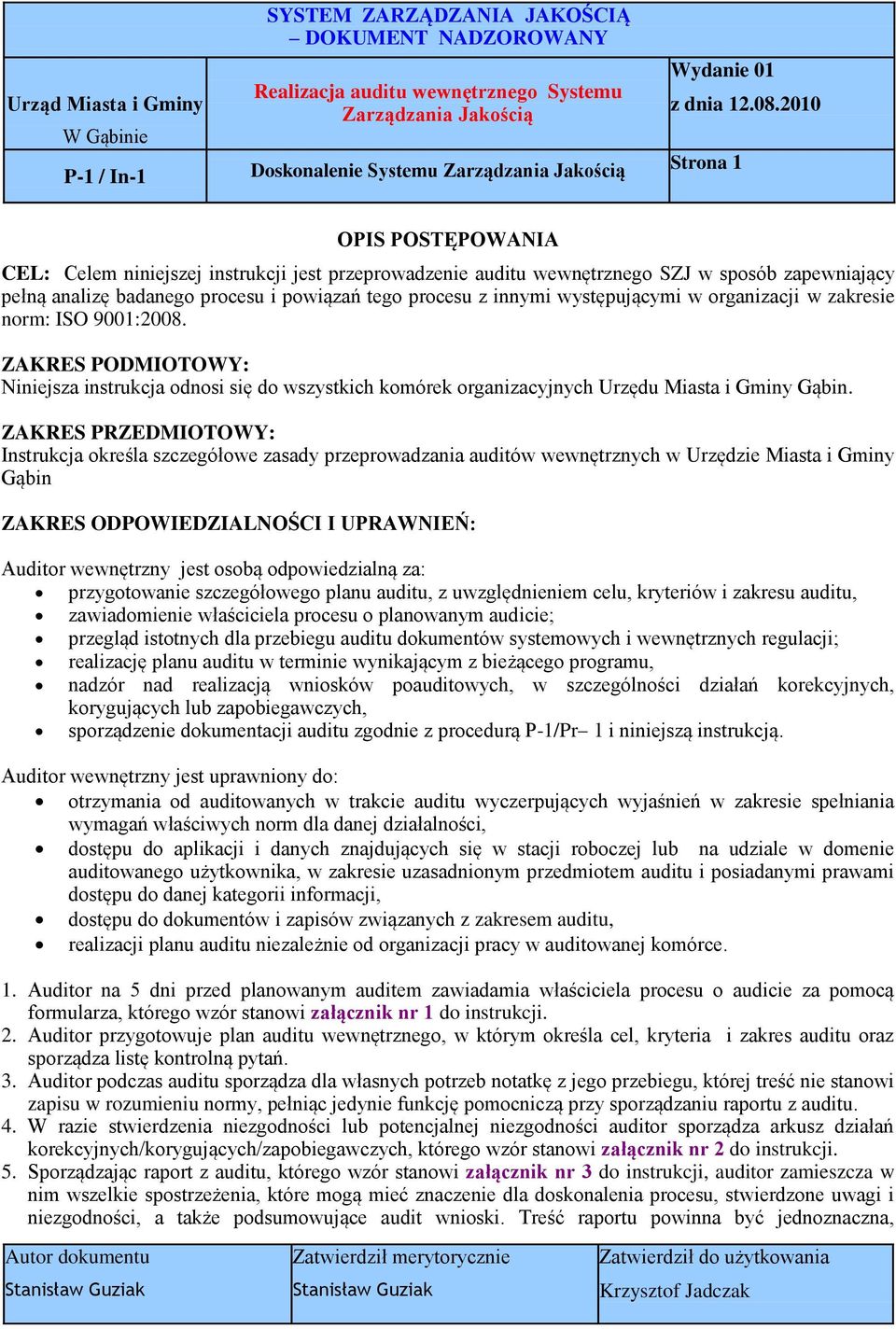 SYSTEM ZARZĄDZANIA JAKOŚCIĄ – DOKUMENT NADZOROWANY

| Urząd Miasta i Gminy W Gąbinie | Realizacja auditu wewnętrznego Systemu Zarządzania Jakością | Wydanie 01 z dnia 12.08.2010 |
|---|---|---|
| P-1 / In-1 | Doskonalenie Systemu Zarządzania Jakością | Strona 1 |

OPIS POSTĘPOWANIA

CEL: Celem niniejszej instrukcji jest przeprowadzenie auditu wewnętrznego SZJ w sposób zapewniający pełną analizę badanego procesu i powiązań tego procesu z innymi występującymi w organizacji w zakresie norm: ISO 9001:2008.

ZAKRES PODMIOTOWY:
Niniejsza instrukcja odnosi się do wszystkich komórek organizacyjnych Urzędu Miasta i Gminy Gąbin.

ZAKRES PRZEDMIOTOWY:
Instrukcja określa szczegółowe zasady przeprowadzania auditów wewnętrznych w Urzędzie Miasta i Gminy Gąbin

ZAKRES ODPOWIEDZIALNOŚCI I UPRAWNIEŃ:

Auditor wewnętrzny jest osobą odpowiedzialną za:
• przygotowanie szczegółowego planu auditu, z uwzględnieniem celu, kryteriów i zakresu auditu,
• zawiadomienie właściciela procesu o planowanym audicie;
• przegląd istotnych dla przebiegu auditu dokumentów systemowych i wewnętrznych regulacji;
• realizację planu auditu w terminie wynikającym z bieżącego programu,
• nadzór nad realizacją wniosków poauditowych, w szczególności działań korekcyjnych, korygujących lub zapobiegawczych,
• sporządzenie dokumentacji auditu zgodnie z procedurą P-1/Pr– 1 i niniejszą instrukcją.

Auditor wewnętrzny jest uprawniony do:
• otrzymania od auditowanych w trakcie auditu wyczerpujących wyjaśnień w zakresie spełniania wymagań właściwych norm dla danej działalności,
• dostępu do aplikacji i danych znajdujących się w stacji roboczej lub na udziale w domenie auditowanego użytkownika, w zakresie uzasadnionym przedmiotem auditu i posiadanymi prawami dostępu do danej kategorii informacji,
• dostępu do dokumentów i zapisów związanych z zakresem auditu,
• realizacji planu auditu niezależnie od organizacji pracy w auditowanej komórce.

1. Auditor na 5 dni przed planowanym auditem zawiadamia właściciela procesu o audicie za pomocą formularza, którego wzór stanowi załącznik nr 1 do instrukcji.
2. Auditor przygotowuje plan auditu wewnętrznego, w którym określa cel, kryteria i zakres auditu oraz sporządza listę kontrolną pytań.
3. Auditor podczas auditu sporządza dla własnych potrzeb notatkę z jego przebiegu, której treść nie stanowi zapisu w rozumieniu normy, pełniąc jedynie funkcję pomocniczą przy sporządzaniu raportu z auditu.
4. W razie stwierdzenia niezgodności lub potencjalnej niezgodności auditor sporządza arkusz działań korekcyjnych/korygujących/zapobiegawczych, którego wzór stanowi załącznik nr 2 do instrukcji.
5. Sporządzając raport z auditu, którego wzór stanowi załącznik nr 3 do instrukcji, auditor zamieszcza w nim wszelkie spostrzeżenia, które mogą mieć znaczenie dla doskonalenia procesu, stwierdzone uwagi i niezgodności, a także podsumowujące audit wnioski. Treść raportu powinna być jednoznaczna,

| Autor dokumentu | Zatwierdził merytorycznie | Zatwierdził do użytkowania |
|---|---|---|
| Stanisław Guziak | Stanisław Guziak | Krzysztof Jadczak |